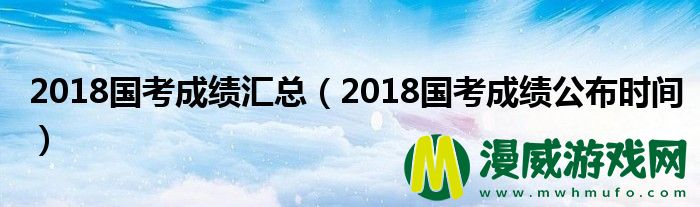 2018国考成绩汇总（2018国考成绩公布时间）

M 漫威游戏网
www.mwhmufo.com